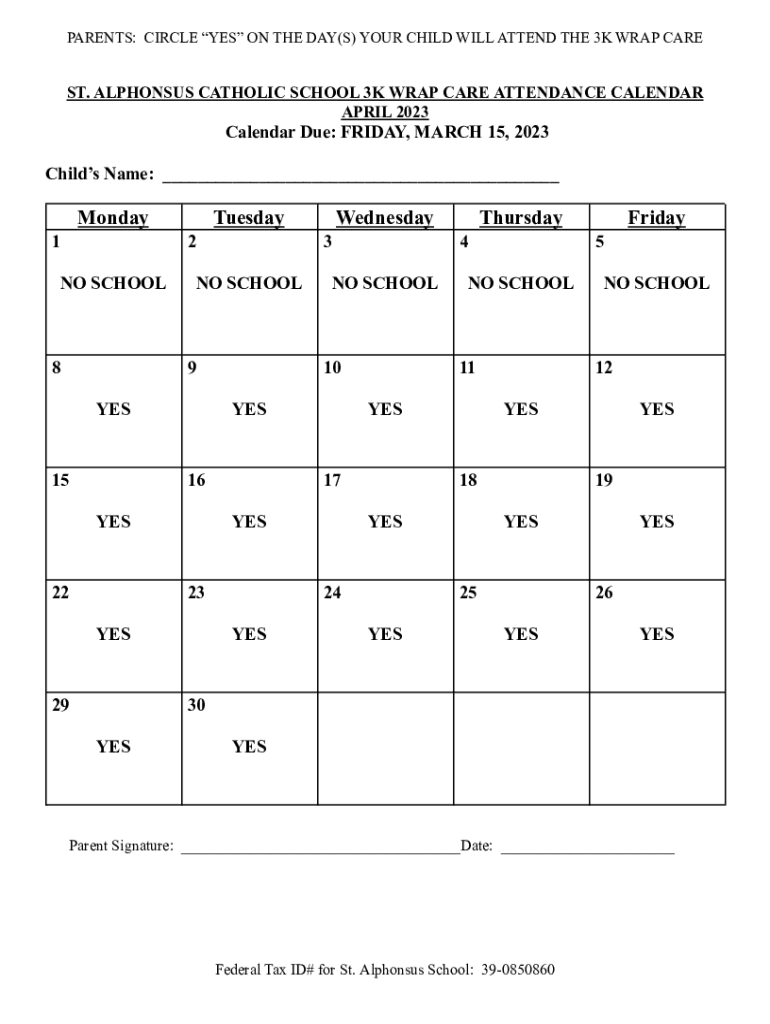 PARENTS: CIRCLE “YES” ON THE DAY(S) YOUR CHILD WILL ATTEND THE 3K WRAP CARE

ST. ALPHONSUS CATHOLIC SCHOOL 3K WRAP CARE ATTENDANCE CALENDAR
APRIL 2023
Calendar Due: FRIDAY, MARCH 15, 2023

Child’s Name: ______________________________________________

| Monday | Tuesday | Wednesday | Thursday | Friday |
|---|---|---|---|---|
| 1 NO SCHOOL | 2 NO SCHOOL | 3 NO SCHOOL | 4 NO SCHOOL | 5 NO SCHOOL |
| 8 YES | 9 YES | 10 YES | 11 YES | 12 YES |
| 15 YES | 16 YES | 17 YES | 18 YES | 19 YES |
| 22 YES | 23 YES | 24 YES | 25 YES | 26 YES |
| 29 YES | 30 YES | | | |

Parent Signature: ____________________________________Date: ______________________

Federal Tax ID# for St. Alphonsus School: 39-0850860